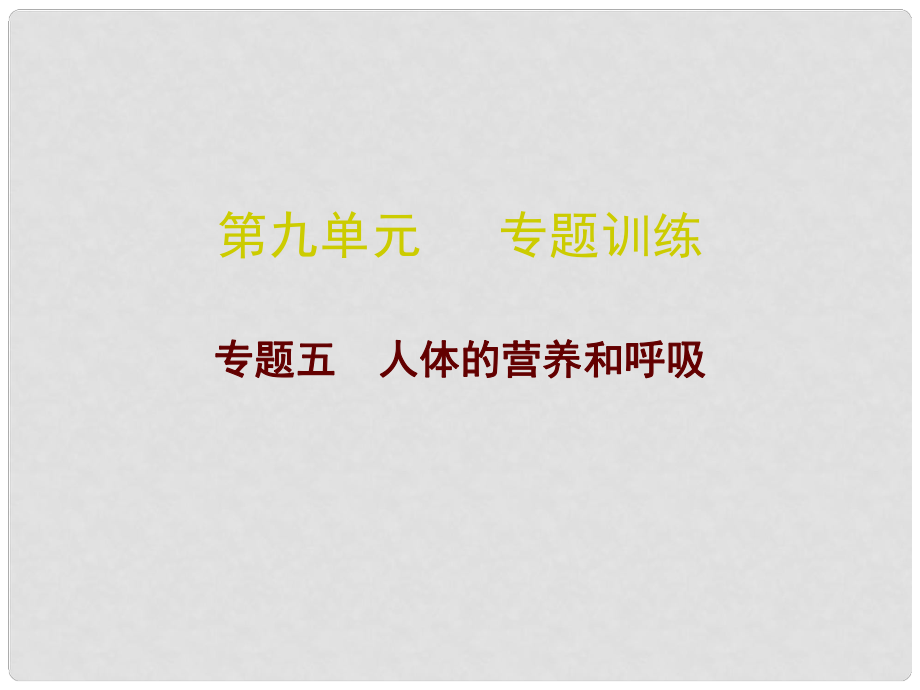 第九单元　专题训练

专题五　人体的营养和呼吸